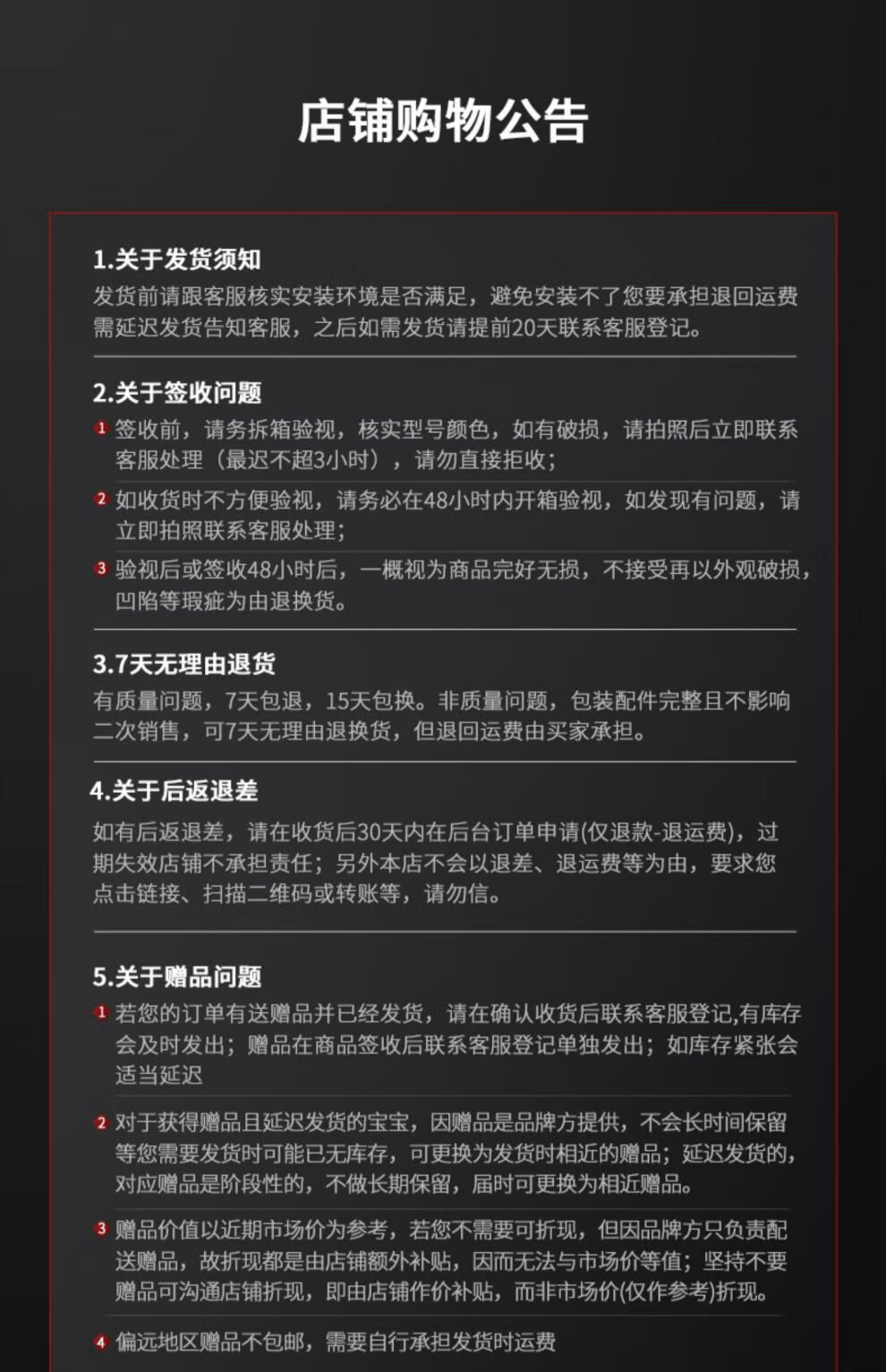 店铺购物公告

1.关于发货须知
发货前请跟客服核实安装环境是否满足，避免安装不了您要承担退回运费需延迟发货告知客服，之后如需发货请提前20天联系客服登记。

2.关于签收问题
1 签收前，请务拆箱验视，核实型号颜色，如有破损，请拍照后立即联系客服处理（最迟不超3小时），请勿直接拒收；
2 如收货时不方便验视，请务必在48小时内开箱验视，如发现有问题，请立即拍照联系客服处理；
3 验视后或签收48小时后，一概视为商品完好无损，不接受再以外观破损，凹陷等瑕疵为由退换货。

3.7天无理由退货
有质量问题，7天包退，15天包换。非质量问题，包装配件完整且不影响二次销售，可7天无理由退换货，但退回运费由买家承担。

4.关于后返退差
如有后返退差，请在收货后30天内在后台订单申请(仅退款-退运费)，过期失效店铺不承担责任；另外本店不会以退差、退运费等为由，要求您点击链接、扫描二维码或转账等，请勿信。

5.关于赠品问题
1 若您的订单有送赠品并已经发货，请在确认收货后联系客服登记,有库存会及时发出；赠品在商品签收后联系客服登记单独发出；如库存紧张会适当延迟
2 对于获得赠品且延迟发货的宝宝，因赠品是品牌方提供，不会长时间保留等您需要发货时可能已无库存，可更换为发货时相近的赠品；延迟发货的，对应赠品是阶段性的，不做长期保留，届时可更换为相近赠品。
3 赠品价值以近期市场价为参考，若您不需要可折现，但因品牌方只负责配送赠品，故折现都是由店铺额外补贴，因而无法与市场价等值；坚持不要赠品可沟通店铺折现，即由店铺作价补贴，而非市场价(仅作参考)折现。
4 偏远地区赠品不包邮，需要自行承担发货时运费